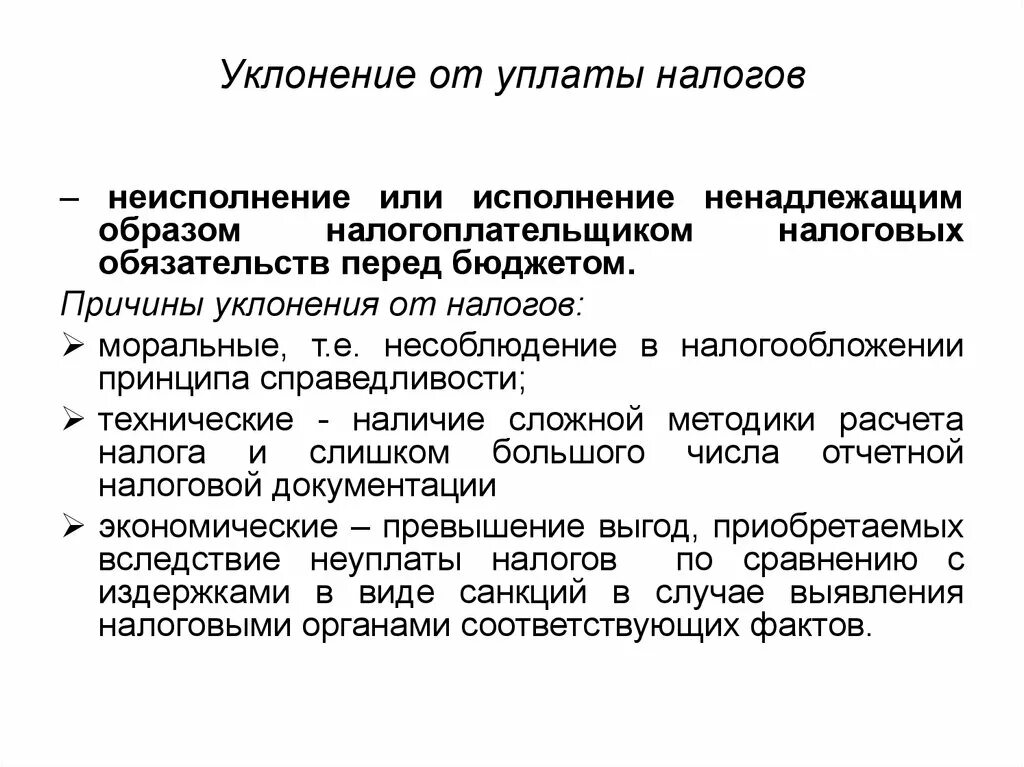 Уклонение от уплаты налогов

– неисполнение или исполнение ненадлежащим образом налогоплательщиком налоговых обязательств перед бюджетом.

Причины уклонения от налогов:

➢ моральные, т.е. несоблюдение в налогообложении принципа справедливости;

➢ технические - наличие сложной методики расчета налога и слишком большого числа отчетной налоговой документации

➢ экономические – превышение выгод, приобретаемых вследствие неуплаты налогов по сравнению с издержками в виде санкций в случае выявления налоговыми органами соответствующих фактов.